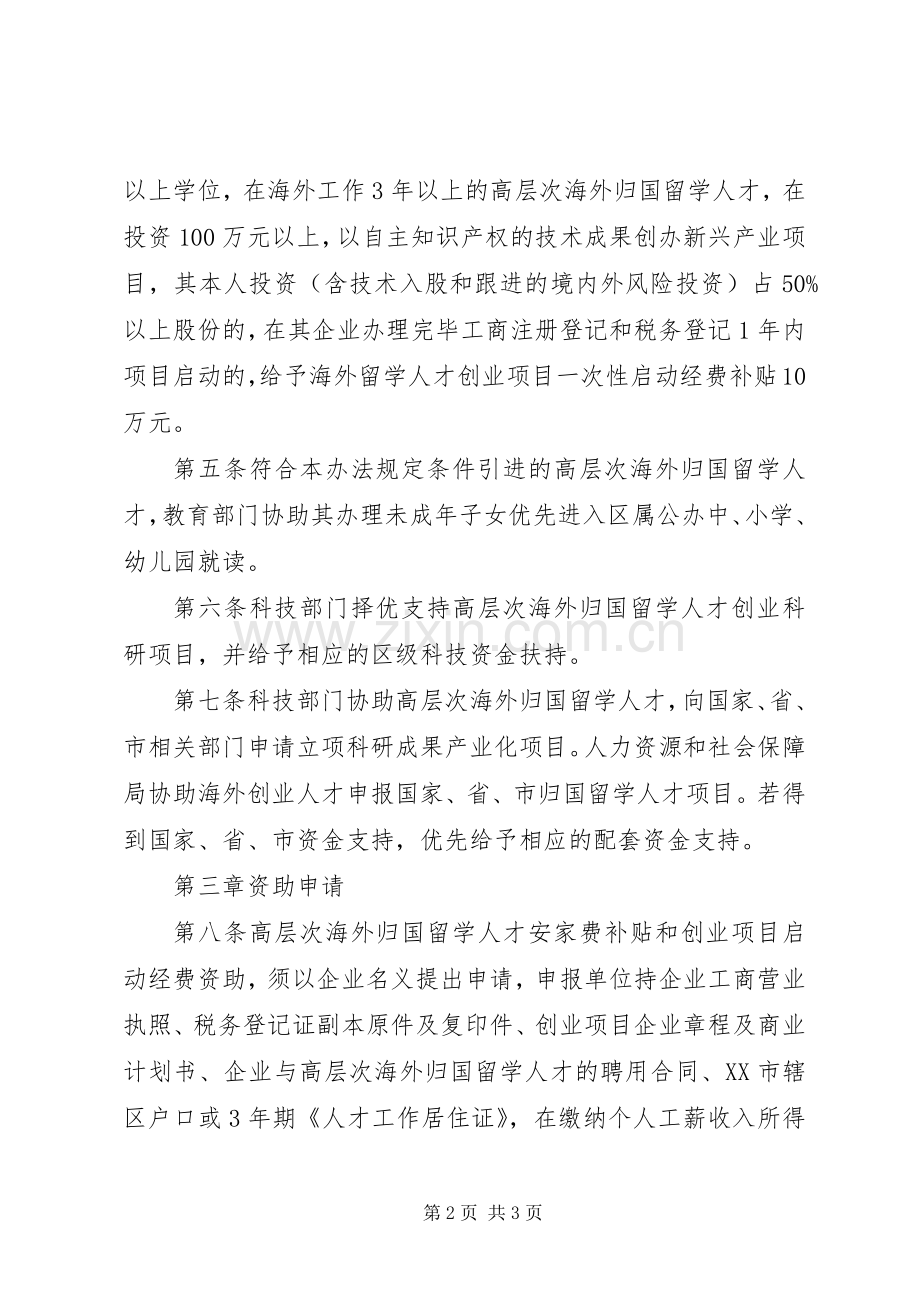 以上学位，在海外工作3年以上的高层次海外归国留学人才，在投资100万元以上，以自主知识产权的技术成果创办新兴产业项目，其本人投资（含技术入股和跟进的境内外风险投资）占50%以上股份的，在其企业办理完毕工商注册登记和税务登记1年内项目启动的，给予海外留学人才创业项目一次性启动经费补贴10万元。

第五条符合本办法规定条件引进的高层次海外归国留学人才，教育部门协助其办理未成年子女优先进入区属公办中、小学、幼儿园就读。

第六条科技部门择优支持高层次海外归国留学人才创业科研项目，并给予相应的区级科技资金扶持。

第七条科技部门协助高层次海外归国留学人才，向国家、省、市相关部门申请立项科研成果产业化项目。人力资源和社会保障局协助海外创业人才申报国家、省、市归国留学人才项目。若得到国家、省、市资金支持，优先给予相应的配套资金支持。

第三章资助申请

第八条高层次海外归国留学人才安家费补贴和创业项目启动经费资助，须以企业名义提出申请，申报单位持企业工商营业执照、税务登记证副本原件及复印件、创业项目企业章程及商业计划书、企业与高层次海外归国留学人才的聘用合同、XX市辖区户口或3年期《人才工作居住证》，在缴纳个人工薪收入所得

第2页 共3页

www.zixin.com.cn